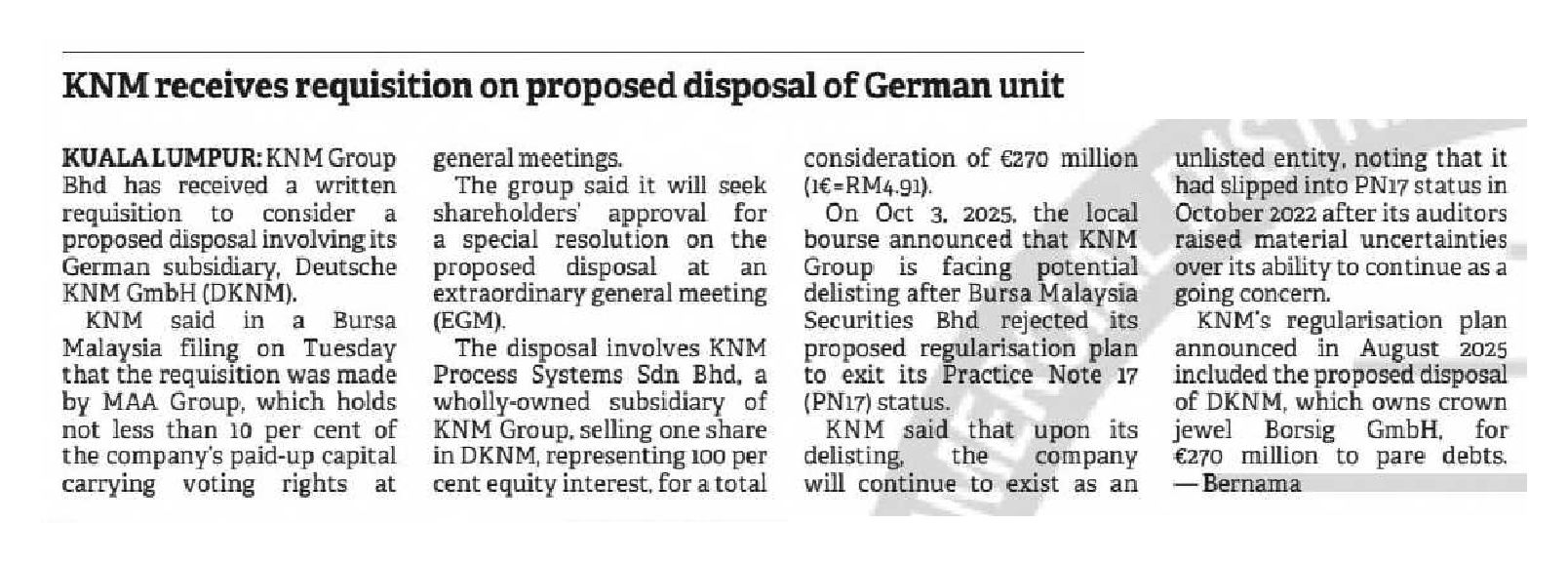 KNM receives requisition on proposed disposal of German unit

KUALA LUMPUR: KNM Group Bhd has received a written requisition to consider a proposed disposal involving its German subsidiary, Deutsche KNM GmbH (DKNM).

KNM said in a Bursa Malaysia filing on Tuesday that the requisition was made by MAA Group, which holds not less than 10 per cent of the company's paid-up capital carrying voting rights at general meetings.

The group said it will seek shareholders' approval for a special resolution on the proposed disposal at an extraordinary general meeting (EGM).

The disposal involves KNM Process Systems Sdn Bhd, a wholly-owned subsidiary of KNM Group, selling one share in DKNM, representing 100 per cent equity interest, for a total consideration of €270 million (1€=RM4.91).

On Oct 3, 2025, the local bourse announced that KNM Group is facing potential delisting after Bursa Malaysia Securities Bhd rejected its proposed regularisation plan to exit its Practice Note 17 (PN17) status.

KNM said that upon its delisting, the company will continue to exist as an unlisted entity, noting that it had slipped into PN17 status in October 2022 after its auditors raised material uncertainties over its ability to continue as a going concern.

KNM's regularisation plan announced in August 2025 included the proposed disposal of DKNM, which owns crown jewel Borsig GmbH, for €270 million to pare debts. — Bernama